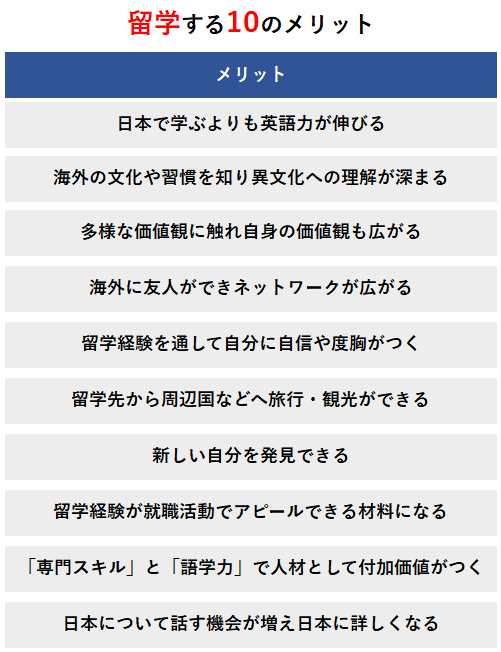 留学する10のメリット

| メリット |
|---|
| 日本で学ぶよりも英語力が伸びる |
| 海外の文化や習慣を知り異文化への理解が深まる |
| 多様な価値観に触れ自身の価値観も広がる |
| 海外に友人ができネットワークが広がる |
| 留学経験を通して自分に自信や度胸がつく |
| 留学先から周辺国などへ旅行・観光ができる |
| 新しい自分を発見できる |
| 留学経験が就職活動でアピールできる材料になる |
| 「専門スキル」と「語学力」で人材として付加価値がつく |
| 日本について話す機会が増え日本に詳しくなる |